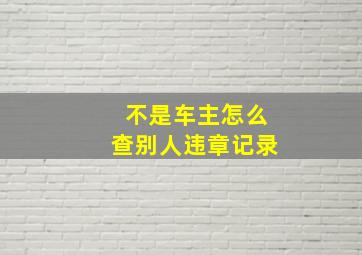 不是车主怎么
查别人违章记录